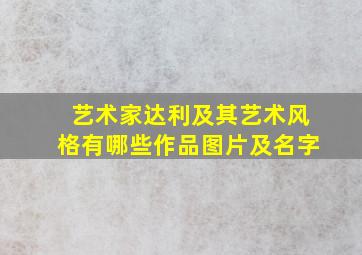 艺术家达利及其艺术风格有哪些作品图片及名字